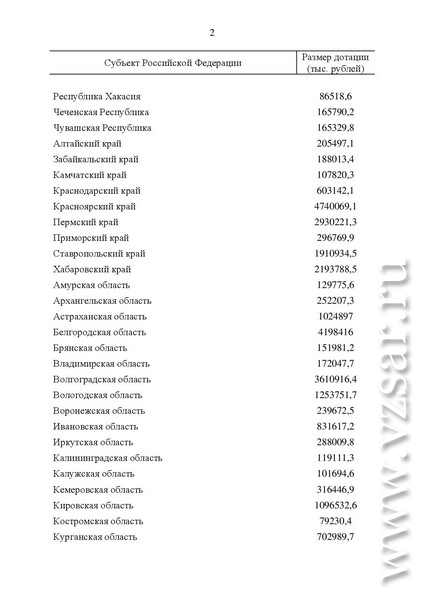 2

| Субъект Российской Федерации | Размер дотации (тыс. рублей) |
|---|---|
| Республика Хакасия | 86518,6 |
| Чеченская Республика | 165790,2 |
| Чувашская Республика | 165329,8 |
| Алтайский край | 205497,1 |
| Забайкальский край | 188013,4 |
| Камчатский край | 107820,3 |
| Краснодарский край | 603142,1 |
| Красноярский край | 4740069,1 |
| Пермский край | 2930221,3 |
| Приморский край | 296769,9 |
| Ставропольский край | 1910934,5 |
| Хабаровский край | 2193788,5 |
| Амурская область | 129775,6 |
| Архангельская область | 252207,3 |
| Астраханская область | 1024897 |
| Белгородская область | 4198416 |
| Брянская область | 151981,2 |
| Владимирская область | 172047,7 |
| Волгоградская область | 3610916,4 |
| Вологодская область | 1253751,7 |
| Воронежская область | 239672,5 |
| Ивановская область | 831617,2 |
| Иркутская область | 288009,8 |
| Калининградская область | 119111,3 |
| Калужская область | 101694,6 |
| Кемеровская область | 316446,9 |
| Кировская область | 1096532,6 |
| Костромская область | 79230,4 |
| Курганская область | 702989,7 |

www.vzsar.ru